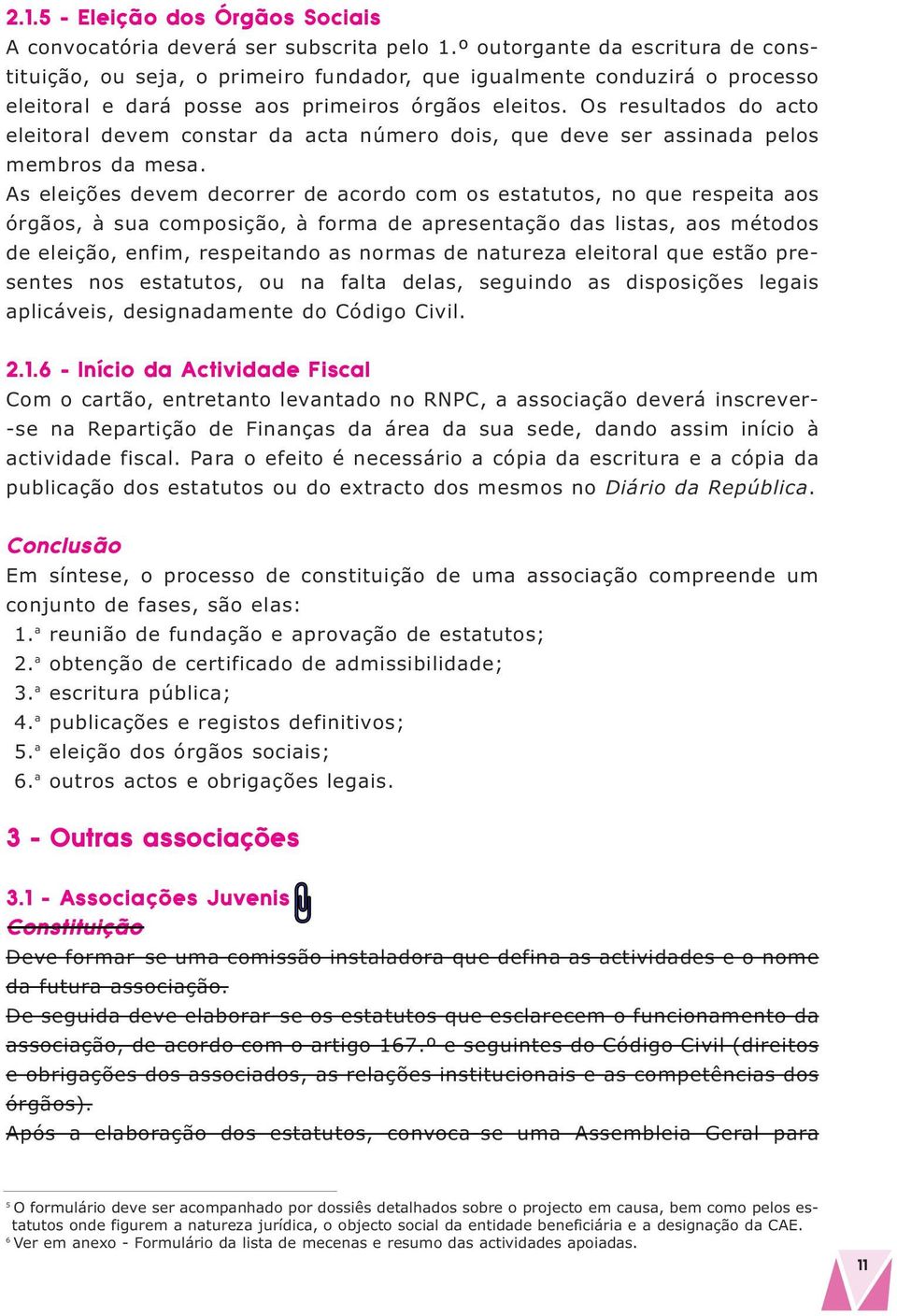 2.1.5 - Eleição dos Órgãos Sociais
A convocatória deverá ser subscrita pelo 1.º outorgante da escritura de constituição, ou seja, o primeiro fundador, que igualmente conduzirá o processo eleitoral e dará posse aos primeiros órgãos eleitos. Os resultados do acto eleitoral devem constar da acta número dois, que deve ser assinada pelos membros da mesa.
As eleições devem decorrer de acordo com os estatutos, no que respeita aos órgãos, à sua composição, à forma de apresentação das listas, aos métodos de eleição, enfim, respeitando as normas de natureza eleitoral que estão presentes nos estatutos, ou na falta delas, seguindo as disposições legais aplicáveis, designadamente do Código Civil.

2.1.6 - Início da Actividade Fiscal
Com o cartão, entretanto levantado no RNPC, a associação deverá inscrever-se na Repartição de Finanças da área da sua sede, dando assim início à actividade fiscal. Para o efeito é necessário a cópia da escritura e a cópia da publicação dos estatutos ou do extracto dos mesmos no Diário da República.

Conclusão
Em síntese, o processo de constituição de uma associação compreende um conjunto de fases, são elas:
1.ª reunião de fundação e aprovação de estatutos;
2.ª obtenção de certificado de admissibilidade;
3.ª escritura pública;
4.ª publicações e registos definitivos;
5.ª eleição dos órgãos sociais;
6.ª outros actos e obrigações legais.

3 - Outras associações

3.1 - Associações Juvenis
Constituição
Deve formar-se uma comissão instaladora que defina as actividades e o nome da futura associação.
De seguida deve elaborar-se os estatutos que esclarecem o funcionamento da associação, de acordo com o artigo 167.º e seguintes do Código Civil (direitos e obrigações dos associados, as relações institucionais e as competências dos órgãos).
Após a elaboração dos estatutos, convoca-se uma Assembleia Geral para

$^5$ O formulário deve ser acompanhado por dossiês detalhados sobre o projecto em causa, bem como pelos estatutos onde figurem a natureza jurídica, o objecto social da entidade beneficiária e a designação da CAE.
$^6$ Ver em anexo - Formulário da lista de mecenas e resumo das actividades apoiadas.

11